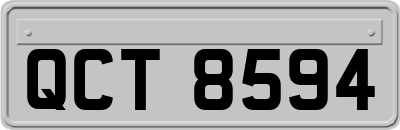 QCT 8594